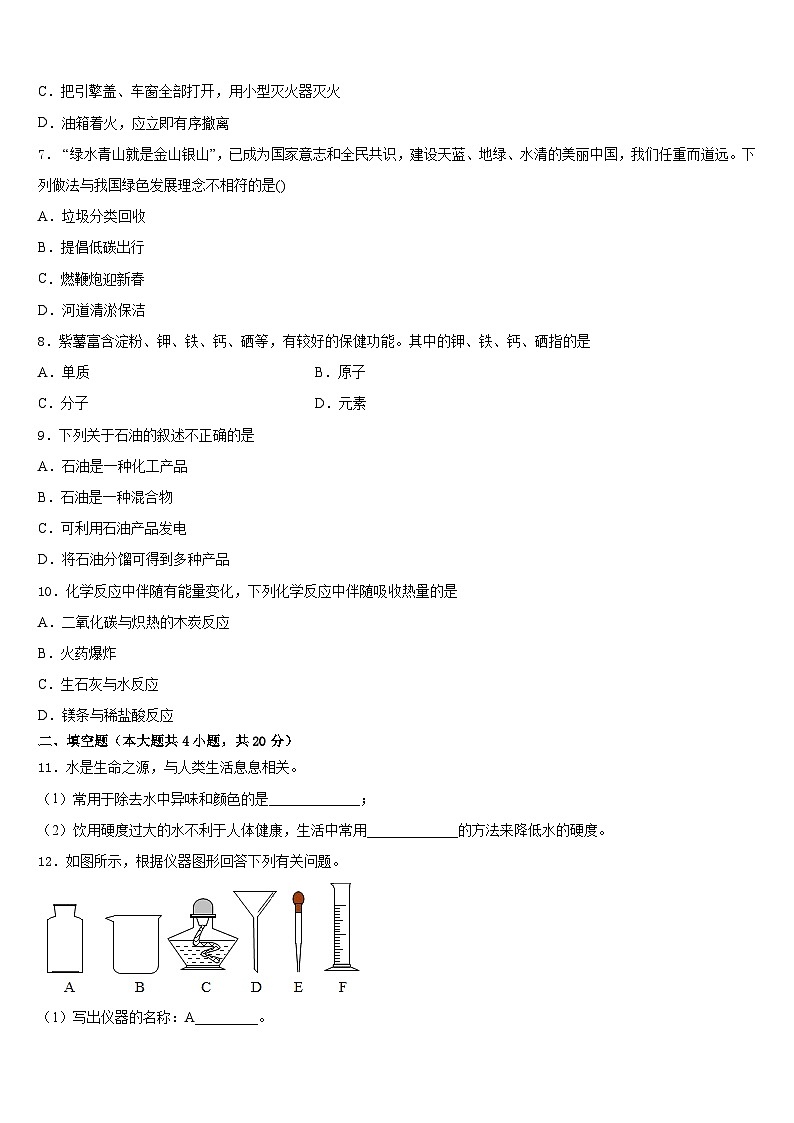 C．把引擎盖、车窗全部打开，用小型灭火器灭火

D．油箱着火，应立即有序撤离

7．“绿水青山就是金山银山”，已成为国家意志和全民共识，建设天蓝、地绿、水清的美丽中国，我们任重而道远。下列做法与我国绿色发展理念不相符的是()

A．垃圾分类回收

B．提倡低碳出行

C．燃鞭炮迎新春

D．河道清淤保洁

8．紫薯富含淀粉、钾、铁、钙、硒等，有较好的保健功能。其中的钾、铁、钙、硒指的是

A．单质

B．原子

C．分子

D．元素

9．下列关于石油的叙述不正确的是

A．石油是一种化工产品

B．石油是一种混合物

C．可利用石油产品发电

D．将石油分馏可得到多种产品

10．化学反应中伴随有能量变化，下列化学反应中伴随吸收热量的是

A．二氧化碳与炽热的木炭反应

B．火药爆炸

C．生石灰与水反应

D．镁条与稀盐酸反应

二、填空题（本大题共 4 小题，共 20 分）

11．水是生命之源，与人类生活息息相关。

（1）常用于除去水中异味和颜色的是____________；

（2）饮用硬度过大的水不利于人体健康，生活中常用____________的方法来降低水的硬度。

12．如图所示，根据仪器图形回答下列有关问题。

A B C D E F

（1）写出仪器的名称：A________。